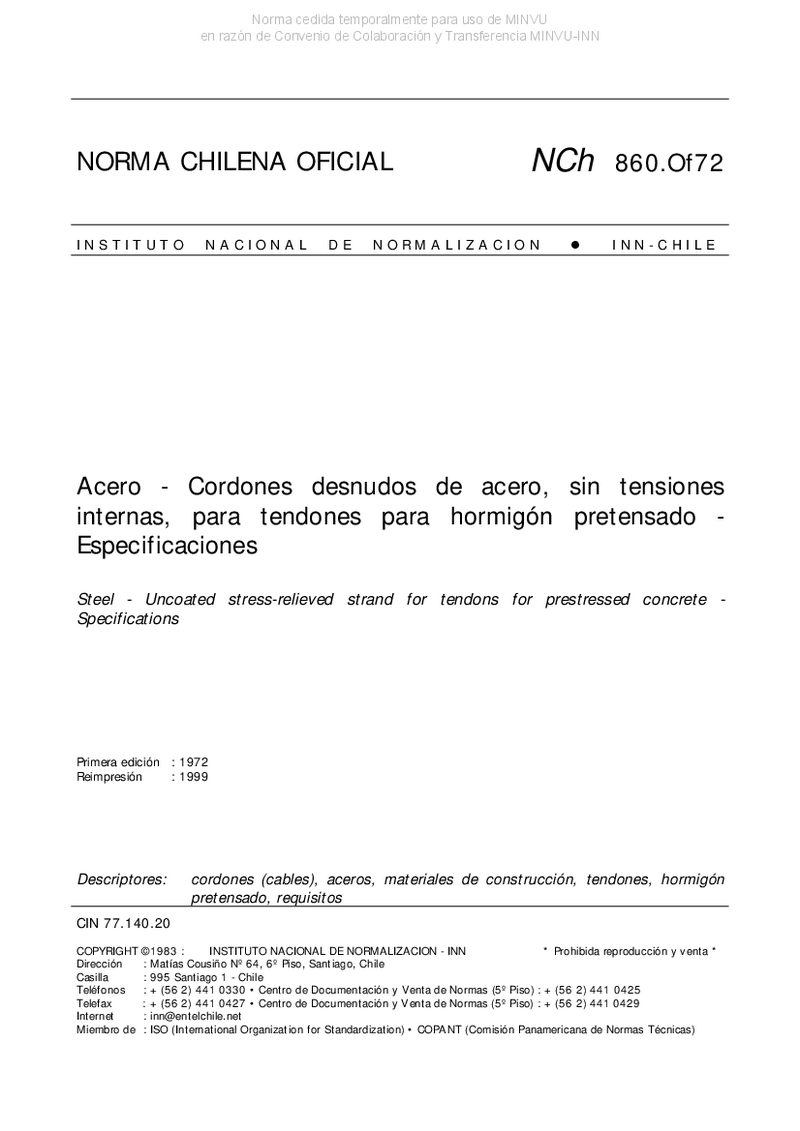 Norma cedida temporalmente para uso de MINVU
en razón de Convenio de Colaboración y Transferencia MINVU-INN

NORMA CHILENA OFICIAL NCh 860.Of72

INSTITUTO NACIONAL DE NORMALIZACION ● INN-CHILE

Acero - Cordones desnudos de acero, sin tensiones internas, para tendones para hormigón pretensado - Especificaciones

Steel - Uncoated stress-relieved strand for tendons for prestressed concrete - Specifications

Primera edición : 1972
Reimpresión : 1999

Descriptores: cordones (cables), aceros, materiales de construcción, tendones, hormigón pretensado, requisitos

CIN 77.140.20

COPYRIGHT ©1983 : INSTITUTO NACIONAL DE NORMALIZACION - INN * Prohibida reproducción y venta *
Dirección : Matías Cousiño Nº 64, 6º Piso, Santiago, Chile
Casilla : 995 Santiago 1 - Chile
Teléfonos : + (56 2) 441 0330 • Centro de Documentación y Venta de Normas (5º Piso) : + (56 2) 441 0425
Telefax : + (56 2) 441 0427 • Centro de Documentación y Venta de Normas (5º Piso) : + (56 2) 441 0429
Internet : inn@entelchile.net
Miembro de : ISO (International Organization for Standardization) • COPANT (Comisión Panamericana de Normas Técnicas)